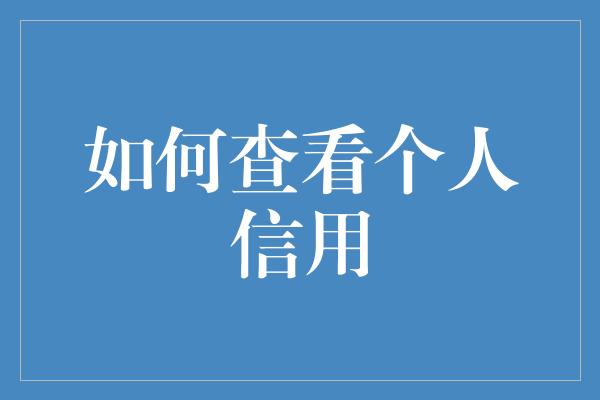 如何查看个人信用